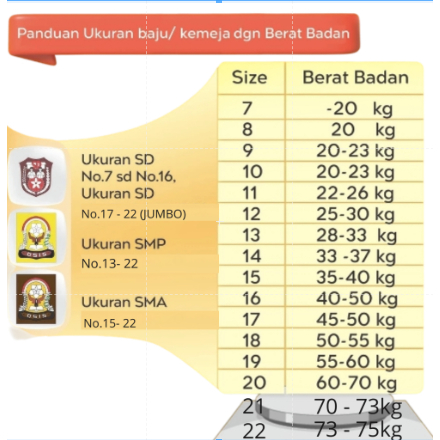 Panduan Ukuran baju/ kemeja dgn Berat Badan

Ukuran SD
No.7 sd No.16,
Ukuran SD
No.17 - 22 (JUMBO)

OSIS

Ukuran SMP
No.13- 22

OSIS

Ukuran SMA
No.15- 22

| Size | Berat Badan |
|---|---|
| 7 | -20 kg |
| 8 | 20 kg |
| 9 | 20-23 kg |
| 10 | 20-23 kg |
| 11 | 22-26 kg |
| 12 | 25-30 kg |
| 13 | 28-33 kg |
| 14 | 33 -37 kg |
| 15 | 35-40 kg |
| 16 | 40-50 kg |
| 17 | 45-50 kg |
| 18 | 50-55 kg |
| 19 | 55-60 kg |
| 20 | 60-70 kg |
| 21 | 70 - 73kg |
| 22 | 73 - 75kg |